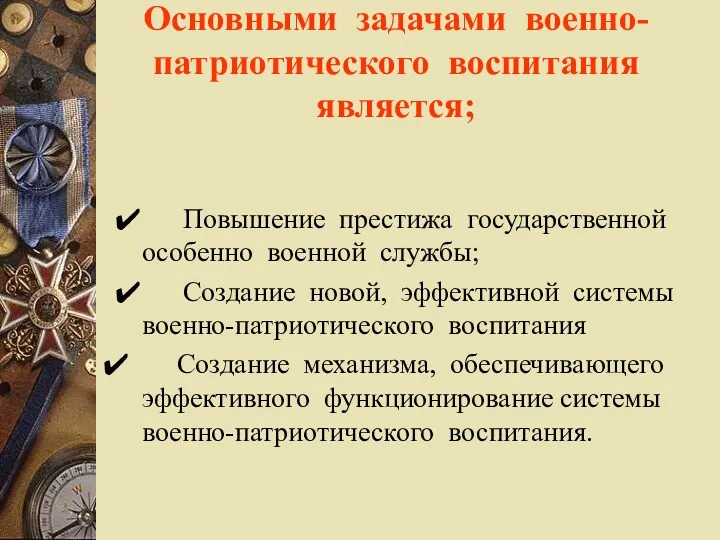 Основными задачами военно-патриотического воспитания является;

✔ Повышение престижа государственной особенно военной службы;

✔ Создание новой, эффективной системы военно-патриотического воспитания

✔ Создание механизма, обеспечивающего эффективного функционирование системы военно-патриотического воспитания.